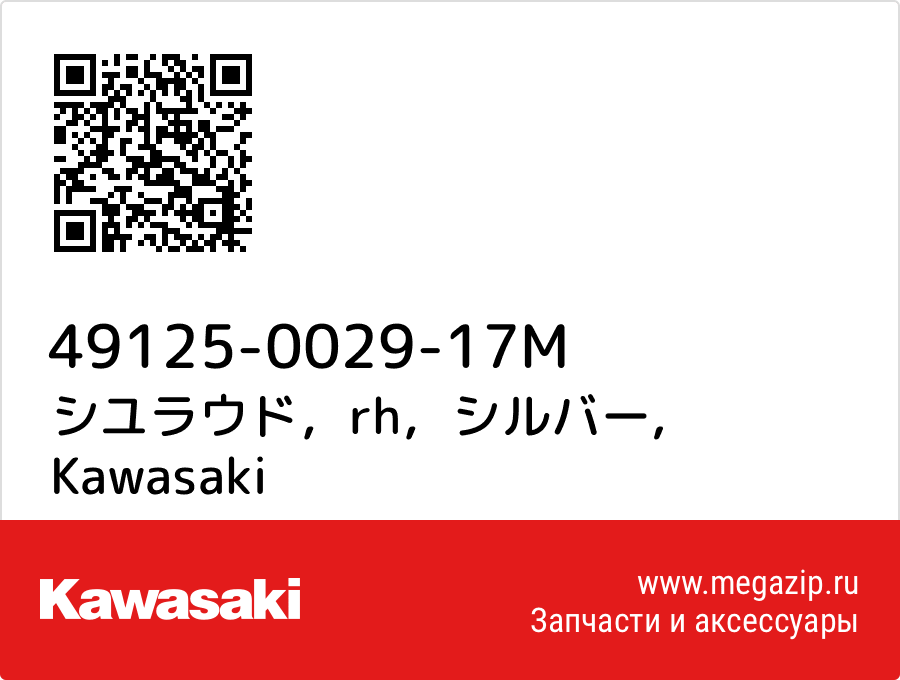 49125-0029-17M
シユラウド，rh，シルバー，Kawasaki

Kawasaki

www.megazip.ru
Запчасти и аксессуары